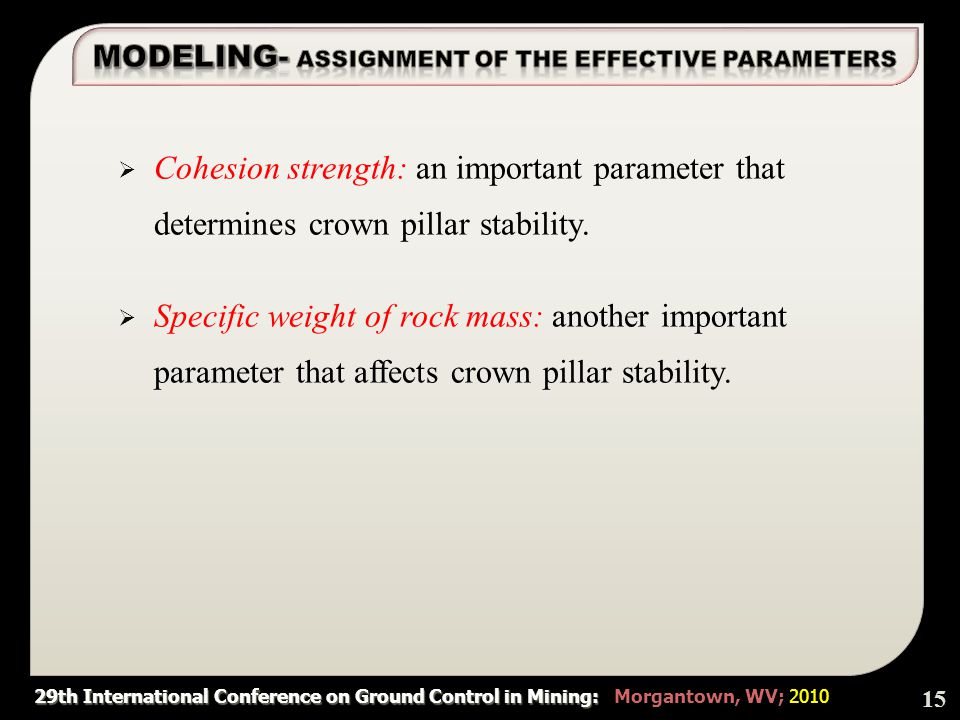 MODELING- ASSIGNMENT OF THE EFFECTIVE PARAMETERS

➢ Cohesion strength: an important parameter that determines crown pillar stability.

➢ Specific weight of rock mass: another important parameter that affects crown pillar stability.

29th International Conference on Ground Control in Mining: Morgantown, WV; 2010

15